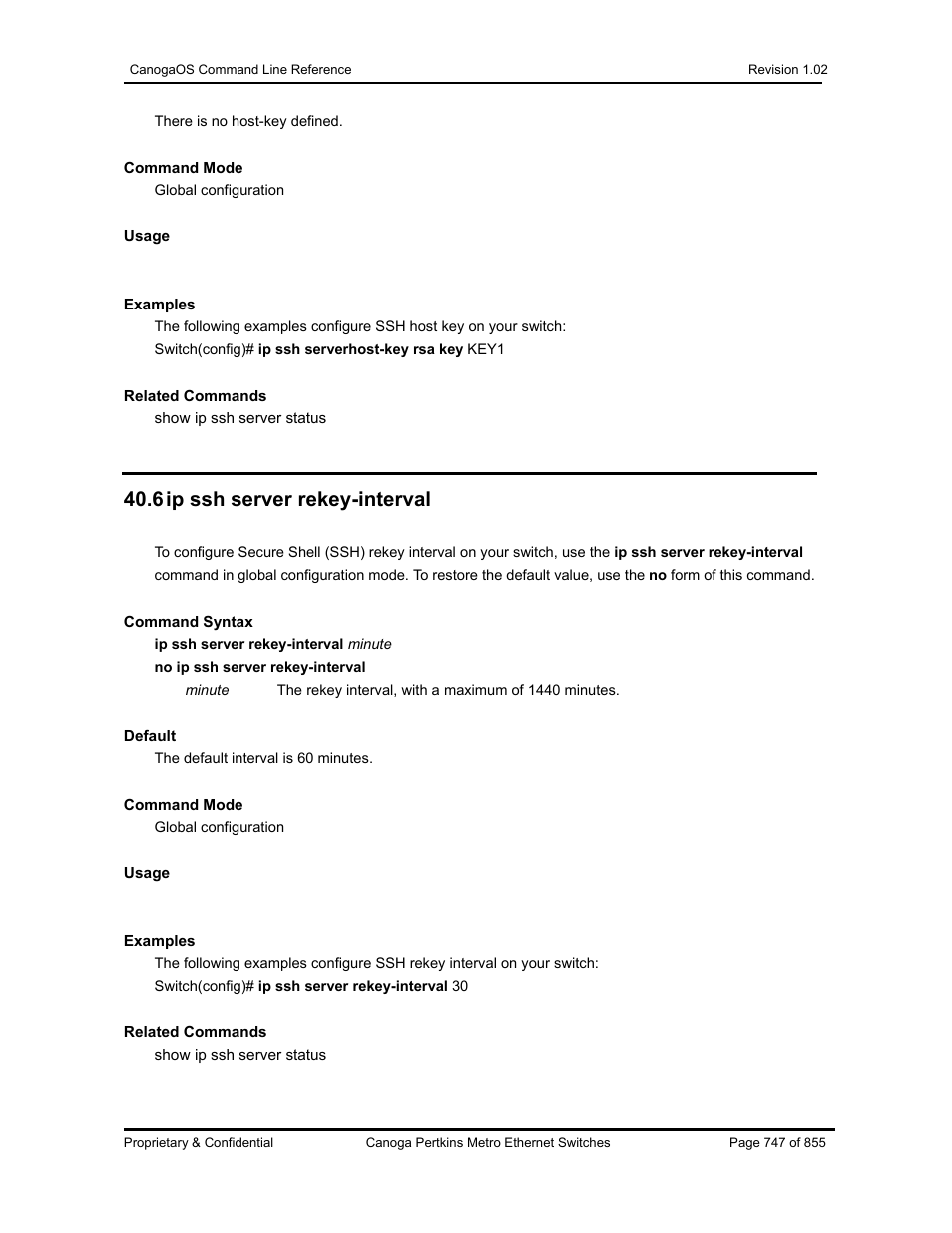 CanogaOS Command Line Reference Revision 1.02

There is no host-key defined.

Command Mode
Global configuration

Usage

Examples
The following examples configure SSH host key on your switch:
Switch(config)# ip ssh serverhost-key rsa key KEY1

Related Commands
show ip ssh server status

40.6 ip ssh server rekey-interval

To configure Secure Shell (SSH) rekey interval on your switch, use the ip ssh server rekey-interval command in global configuration mode. To restore the default value, use the no form of this command.

Command Syntax
ip ssh server rekey-interval minute
no ip ssh server rekey-interval
minute The rekey interval, with a maximum of 1440 minutes.

Default
The default interval is 60 minutes.

Command Mode
Global configuration

Usage

Examples
The following examples configure SSH rekey interval on your switch:
Switch(config)# ip ssh server rekey-interval 30

Related Commands
show ip ssh server status

Proprietary & Confidential Canoga Pertkins Metro Ethernet Switches Page 747 of 855